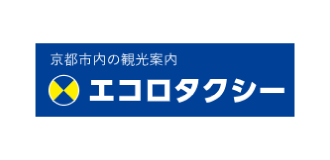 京都市内の観光案内

エコロタクシー